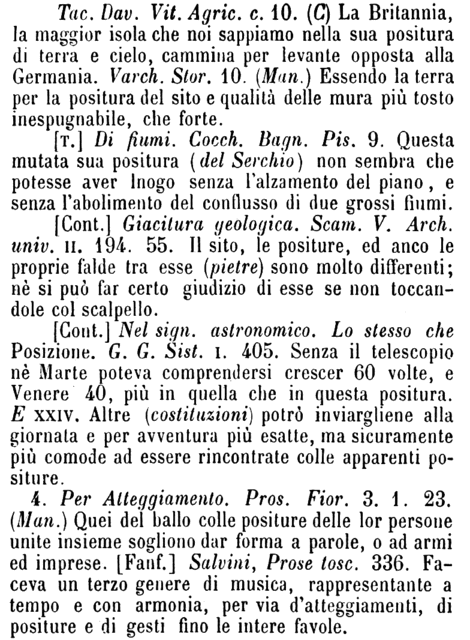 Tac. Dav. Vit. Agric. c. 10. (C) La Britannia, la maggior isola che noi sappiamo nella sua positura di terra e cielo, cammina per levante opposta alla Germania. Varch. Stor. 10. (Man.) Essendo la terra per la positura del sito e qualità delle mura più tosto inespugnabile, che forte.

[T.] Di fiumi. Cocch. Bagn. Pis. 9. Questa mutata sua positura (del Serchio) non sembra che potesse aver luogo senza l'alzamento del piano, e senza l'abolimento del conflusso di due grossi fiumi.

[Cont.] Giacitura geologica. Scam. V. Arch. univ. II. 194. 55. Il sito, le positure, ed anco le proprie falde tra esse (pietre) sono molto differenti; nè si può far certo giudizio di esse se non toccandole col scalpello.

[Cont.] Nel sign. astronomico. Lo stesso che Posizione. G. G. Sist. I. 405. Senza il telescopio nè Marte poteva comprendersi crescer 60 volte, e Venere 40, più in quella che in questa positura. E XXIV. Altre (costituzioni) potrò inviargliene alla giornata e per avventura più esatte, ma sicuramente più comode ad essere rincontrate colle apparenti positure.

4. Per Atteggiamento. Pros. Fior. 3. 1. 23. (Man.) Quei del ballo colle positure delle lor persone unite insieme sogliono dar forma a parole, o ad armi ed imprese. [Fanf.] Salvini, Prose tosc. 336. Faceva un terzo genere di musica, rappresentante a tempo e con armonia, per via d'atteggiamenti, di positure e di gesti fino le intere favole.